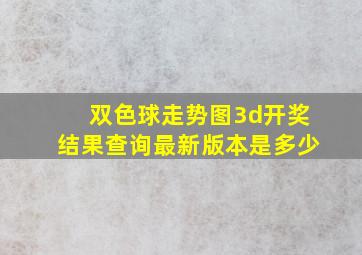 双色球走势图3d开奖结果查询最新版本是多少